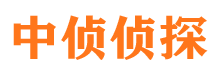 中侦侦探